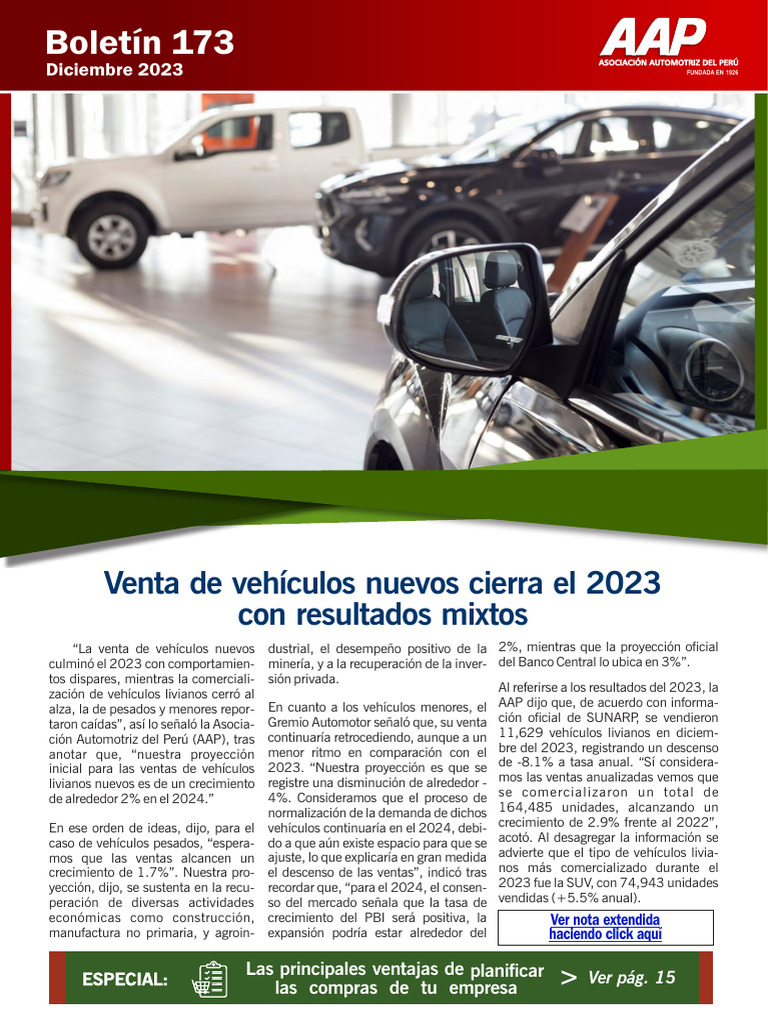 Boletín 173
Diciembre 2023

AAP
ASOCIACIÓN AUTOMOTRIZ DEL PERÚ
FUNDADA EN 1926

Venta de vehículos nuevos cierra el 2023 con resultados mixtos

"La venta de vehículos nuevos culminó el 2023 con comportamientos dispares, mientras la comercialización de vehículos livianos cerró al alza, la de pesados y menores reportaron caídas", así lo señaló la Asociación Automotriz del Perú (AAP), tras anotar que, "nuestra proyección inicial para las ventas de vehículos livianos nuevos es de un crecimiento de alrededor 2% en el 2024."

En ese orden de ideas, dijo, para el caso de vehículos pesados, "esperamos que las ventas alcancen un crecimiento de 1.7%". Nuestra proyección, dijo, se sustenta en la recuperación de diversas actividades económicas como construcción, manufactura no primaria, y agroindustrial, el desempeño positivo de la minería, y a la recuperación de la inversión privada.

En cuanto a los vehículos menores, el Gremio Automotor señaló que, su venta continuaría retrocediendo, aunque a un menor ritmo en comparación con el 2023. "Nuestra proyección es que se registre una disminución de alrededor -4%. Consideramos que el proceso de normalización de la demanda de dichos vehículos continuaría en el 2024, debido a que aún existe espacio para que se ajuste, lo que explicaría en gran medida el descenso de las ventas", indicó tras recordar que, "para el 2024, el consenso del mercado señala que la tasa de crecimiento del PBI será positiva, la expansión podría estar alrededor del 2%, mientras que la proyección oficial del Banco Central lo ubica en 3%".

Al referirse a los resultados del 2023, la AAP dijo que, de acuerdo con información oficial de SUNARP, se vendieron 11,629 vehículos livianos en diciembre del 2023, registrando un descenso de -8.1% a tasa anual. "Sí consideramos las ventas anualizadas vemos que se comercializaron un total de 164,485 unidades, alcanzando un crecimiento de 2.9% frente al 2022", acotó. Al desagregar la información se advierte que el tipo de vehículos livianos más comercializado durante el 2023 fue la SUV, con 74,943 unidades vendidas (+5.5% anual).

Ver nota extendida haciendo click aquí

ESPECIAL: Las principales ventajas de planificar las compras de tu empresa > Ver pág. 15